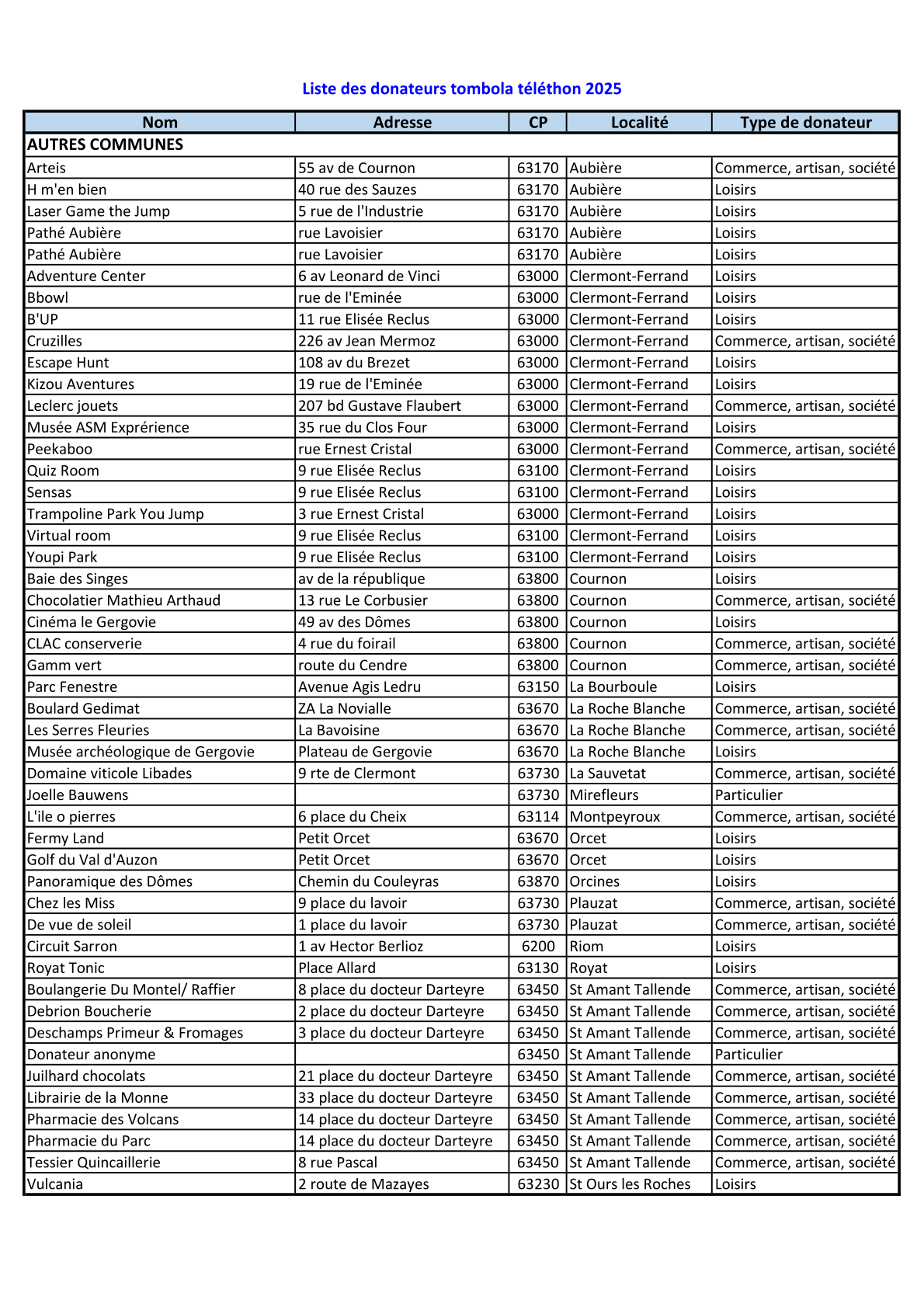 Liste des donateurs tombola téléthon 2025

| Nom | Adresse | CP | Localité | Type de donateur |
|---|---|---|---|---|
| AUTRES COMMUNES | | | | |
| Arteis | 55 av de Cournon | 63170 | Aubière | Commerce, artisan, société |
| H m'en bien | 40 rue des Sauzes | 63170 | Aubière | Loisirs |
| Laser Game the Jump | 5 rue de l'Industrie | 63170 | Aubière | Loisirs |
| Pathé Aubière | rue Lavoisier | 63170 | Aubière | Loisirs |
| Pathé Aubière | rue Lavoisier | 63170 | Aubière | Loisirs |
| Adventure Center | 6 av Leonard de Vinci | 63000 | Clermont-Ferrand | Loisirs |
| Bbowl | rue de l'Eminée | 63000 | Clermont-Ferrand | Loisirs |
| B'UP | 11 rue Elisée Reclus | 63000 | Clermont-Ferrand | Loisirs |
| Cruzilles | 226 av Jean Mermoz | 63000 | Clermont-Ferrand | Commerce, artisan, société |
| Escape Hunt | 108 av du Brezet | 63000 | Clermont-Ferrand | Loisirs |
| Kizou Aventures | 19 rue de l'Eminée | 63000 | Clermont-Ferrand | Loisirs |
| Leclerc jouets | 207 bd Gustave Flaubert | 63000 | Clermont-Ferrand | Commerce, artisan, société |
| Musée ASM Exprérience | 35 rue du Clos Four | 63000 | Clermont-Ferrand | Loisirs |
| Peekaboo | rue Ernest Cristal | 63000 | Clermont-Ferrand | Commerce, artisan, société |
| Quiz Room | 9 rue Elisée Reclus | 63100 | Clermont-Ferrand | Loisirs |
| Sensas | 9 rue Elisée Reclus | 63100 | Clermont-Ferrand | Loisirs |
| Trampoline Park You Jump | 3 rue Ernest Cristal | 63000 | Clermont-Ferrand | Loisirs |
| Virtual room | 9 rue Elisée Reclus | 63100 | Clermont-Ferrand | Loisirs |
| Youpi Park | 9 rue Elisée Reclus | 63100 | Clermont-Ferrand | Loisirs |
| Baie des Singes | av de la république | 63800 | Cournon | Loisirs |
| Chocolatier Mathieu Arthaud | 13 rue Le Corbusier | 63800 | Cournon | Commerce, artisan, société |
| Cinéma le Gergovie | 49 av des Dômes | 63800 | Cournon | Loisirs |
| CLAC conserverie | 4 rue du foirail | 63800 | Cournon | Commerce, artisan, société |
| Gamm vert | route du Cendre | 63800 | Cournon | Commerce, artisan, société |
| Parc Fenestre | Avenue Agis Ledru | 63150 | La Bourboule | Loisirs |
| Boulard Gedimat | ZA La Novialle | 63670 | La Roche Blanche | Commerce, artisan, société |
| Les Serres Fleuries | La Bavoisine | 63670 | La Roche Blanche | Commerce, artisan, société |
| Musée archéologique de Gergovie | Plateau de Gergovie | 63670 | La Roche Blanche | Loisirs |
| Domaine viticole Libades | 9 rte de Clermont | 63730 | La Sauvetat | Commerce, artisan, société |
| Joelle Bauwens | | 63730 | Mirefleurs | Particulier |
| L'ile o pierres | 6 place du Cheix | 63114 | Montpeyroux | Commerce, artisan, société |
| Fermy Land | Petit Orcet | 63670 | Orcet | Loisirs |
| Golf du Val d'Auzon | Petit Orcet | 63670 | Orcet | Loisirs |
| Panoramique des Dômes | Chemin du Couleyras | 63870 | Orcines | Loisirs |
| Chez les Miss | 9 place du lavoir | 63730 | Plauzat | Commerce, artisan, société |
| De vue de soleil | 1 place du lavoir | 63730 | Plauzat | Commerce, artisan, société |
| Circuit Sarron | 1 av Hector Berlioz | 6200 | Riom | Loisirs |
| Royat Tonic | Place Allard | 63130 | Royat | Loisirs |
| Boulangerie Du Montel/ Raffier | 8 place du docteur Darteyre | 63450 | St Amant Tallende | Commerce, artisan, société |
| Debrion Boucherie | 2 place du docteur Darteyre | 63450 | St Amant Tallende | Commerce, artisan, société |
| Deschamps Primeur & Fromages | 3 place du docteur Darteyre | 63450 | St Amant Tallende | Commerce, artisan, société |
| Donateur anonyme | | 63450 | St Amant Tallende | Particulier |
| Juilhard chocolats | 21 place du docteur Darteyre | 63450 | St Amant Tallende | Commerce, artisan, société |
| Librairie de la Monne | 33 place du docteur Darteyre | 63450 | St Amant Tallende | Commerce, artisan, société |
| Pharmacie des Volcans | 14 place du docteur Darteyre | 63450 | St Amant Tallende | Commerce, artisan, société |
| Pharmacie du Parc | 14 place du docteur Darteyre | 63450 | St Amant Tallende | Commerce, artisan, société |
| Tessier Quincaillerie | 8 rue Pascal | 63450 | St Amant Tallende | Commerce, artisan, société |
| Vulcania | 2 route de Mazayes | 63230 | St Ours les Roches | Loisirs |